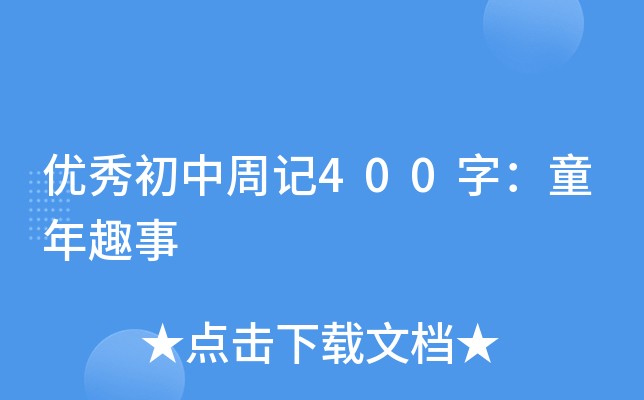 优秀初中周记400字：童年趣事

★点击下载文档★